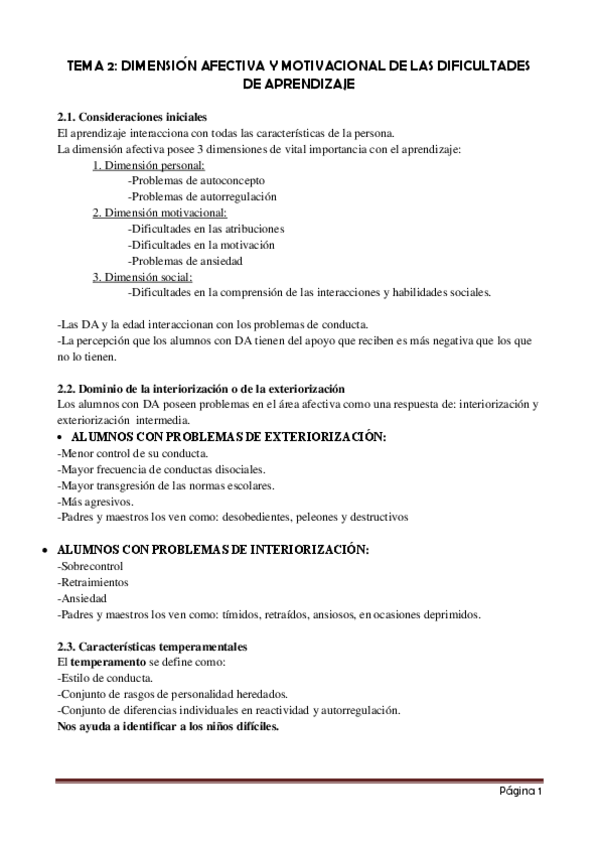 TEMA 2: DIMENSIÓN AFECTIVA Y MOTIVACIONAL DE LAS DIFICULTADES DE APRENDIZAJE

2.1. Consideraciones iniciales
El aprendizaje interacciona con todas las características de la persona.
La dimensión afectiva posee 3 dimensiones de vital importancia con el aprendizaje:
1. Dimensión personal:
-Problemas de autoconcepto
-Problemas de autorregulación
2. Dimensión motivacional:
-Dificultades en las atribuciones
-Dificultades en la motivación
-Problemas de ansiedad
3. Dimensión social:
-Dificultades en la comprensión de las interacciones y habilidades sociales.

-Las DA y la edad interaccionan con los problemas de conducta.
-La percepción que los alumnos con DA tienen del apoyo que reciben es más negativa que los que no lo tienen.

2.2. Dominio de la interiorización o de la exteriorización
Los alumnos con DA poseen problemas en el área afectiva como una respuesta de: interiorización y exteriorización intermedia.
• ALUMNOS CON PROBLEMAS DE EXTERIORIZACIÓN:
-Menor control de su conducta.
-Mayor frecuencia de conductas disociales.
-Mayor transgresión de las normas escolares.
-Más agresivos.
-Padres y maestros los ven como: desobedientes, peleones y destructivos

• ALUMNOS CON PROBLEMAS DE INTERIORIZACIÓN:
-Sobrecontrol
-Retraimientos
-Ansiedad
-Padres y maestros los ven como: tímidos, retraídos, ansiosos, en ocasiones deprimidos.

2.3. Características temperamentales
El temperamento se define como:
-Estilo de conducta.
-Conjunto de rasgos de personalidad heredados.
-Conjunto de diferencias individuales en reactividad y autorregulación.
Nos ayuda a identificar a los niños difíciles.

Página 1